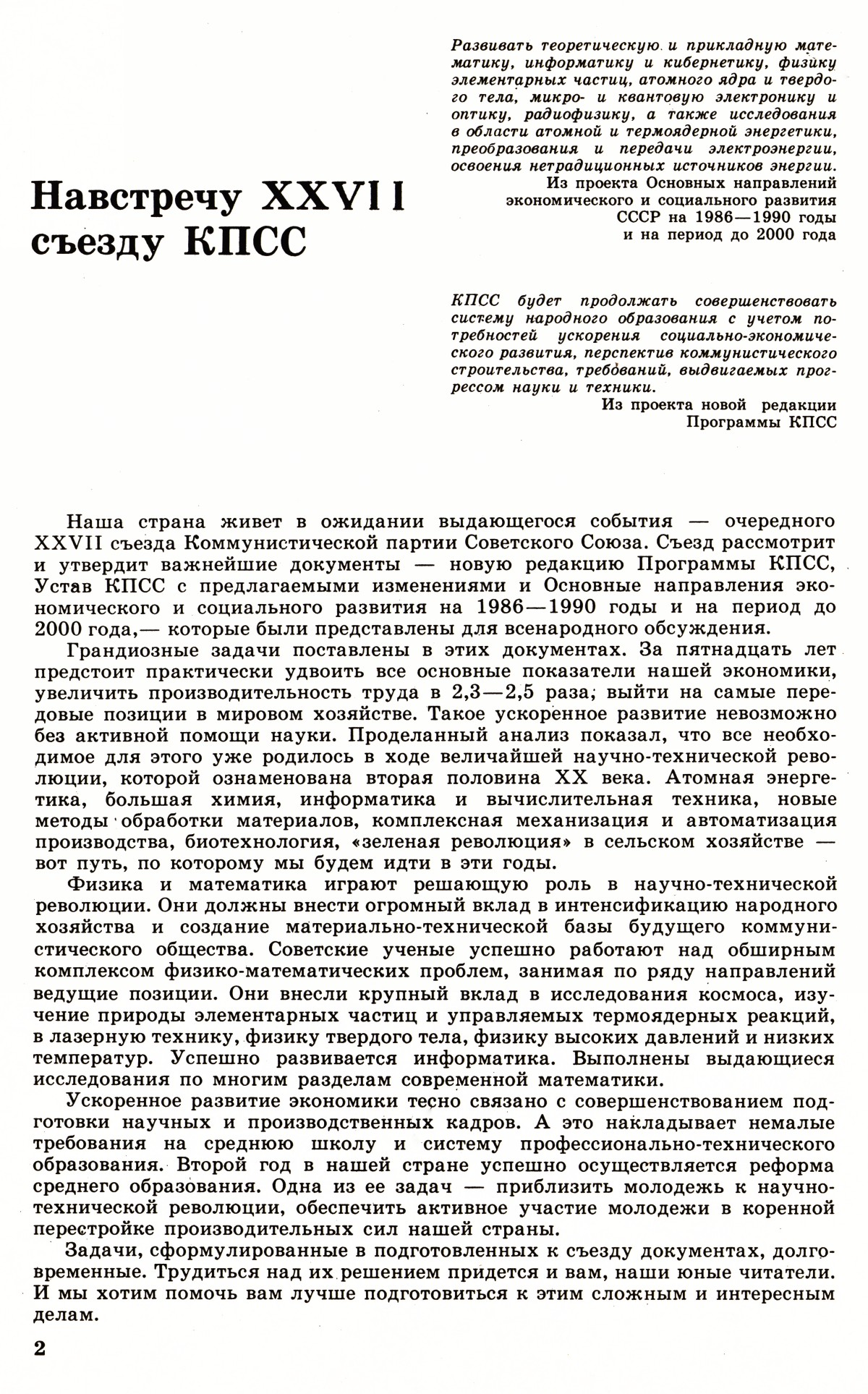 Навстречу XXVII съезду КПСС

Развивать теоретическую и прикладную математику, информатику и кибернетику, физику элементарных частиц, атомного ядра и твердого тела, микро- и квантовую электронику и оптику, радиофизику, а также исследования в области атомной и термоядерной энергетики, преобразования и передачи электроэнергии, освоения нетрадиционных источников энергии.
Из проекта Основных направлений экономического и социального развития СССР на 1986—1990 годы и на период до 2000 года

КПСС будет продолжать совершенствовать систему народного образования с учетом потребностей ускорения социально-экономического развития, перспектив коммунистического строительства, требований, выдвигаемых прогрессом науки и техники.
Из проекта новой редакции Программы КПСС

Наша страна живет в ожидании выдающегося события — очередного XXVII съезда Коммунистической партии Советского Союза. Съезд рассмотрит и утвердит важнейшие документы — новую редакцию Программы КПСС, Устав КПСС с предлагаемыми изменениями и Основные направления экономического и социального развития на 1986—1990 годы и на период до 2000 года,— которые были представлены для всенародного обсуждения.

Грандиозные задачи поставлены в этих документах. За пятнадцать лет предстоит практически удвоить все основные показатели нашей экономики, увеличить производительность труда в 2,3—2,5 раза, выйти на самые передовые позиции в мировом хозяйстве. Такое ускоренное развитие невозможно без активной помощи науки. Проделанный анализ показал, что все необходимое для этого уже родилось в ходе величайшей научно-технической революции, которой ознаменована вторая половина XX века. Атомная энергетика, большая химия, информатика и вычислительная техника, новые методы обработки материалов, комплексная механизация и автоматизация производства, биотехнология, «зеленая революция» в сельском хозяйстве — вот путь, по которому мы будем идти в эти годы.

Физика и математика играют решающую роль в научно-технической революции. Они должны внести огромный вклад в интенсификацию народного хозяйства и создание материально-технической базы будущего коммунистического общества. Советские ученые успешно работают над обширным комплексом физико-математических проблем, занимая по ряду направлений ведущие позиции. Они внесли крупный вклад в исследования космоса, изучение природы элементарных частиц и управляемых термоядерных реакций, в лазерную технику, физику твердого тела, физику высоких давлений и низких температур. Успешно развивается информатика. Выполнены выдающиеся исследования по многим разделам современной математики.

Ускоренное развитие экономики тесно связано с совершенствованием подготовки научных и производственных кадров. А это накладывает немалые требования на среднюю школу и систему профессионально-технического образования. Второй год в нашей стране успешно осуществляется реформа среднего образования. Одна из ее задач — приблизить молодежь к научно-технической революции, обеспечить активное участие молодежи в коренной перестройке производительных сил нашей страны.

Задачи, сформулированные в подготовленных к съезду документах, долговременные. Трудиться над их решением придется и вам, наши юные читатели. И мы хотим помочь вам лучше подготовиться к этим сложным и интересным делам.

2